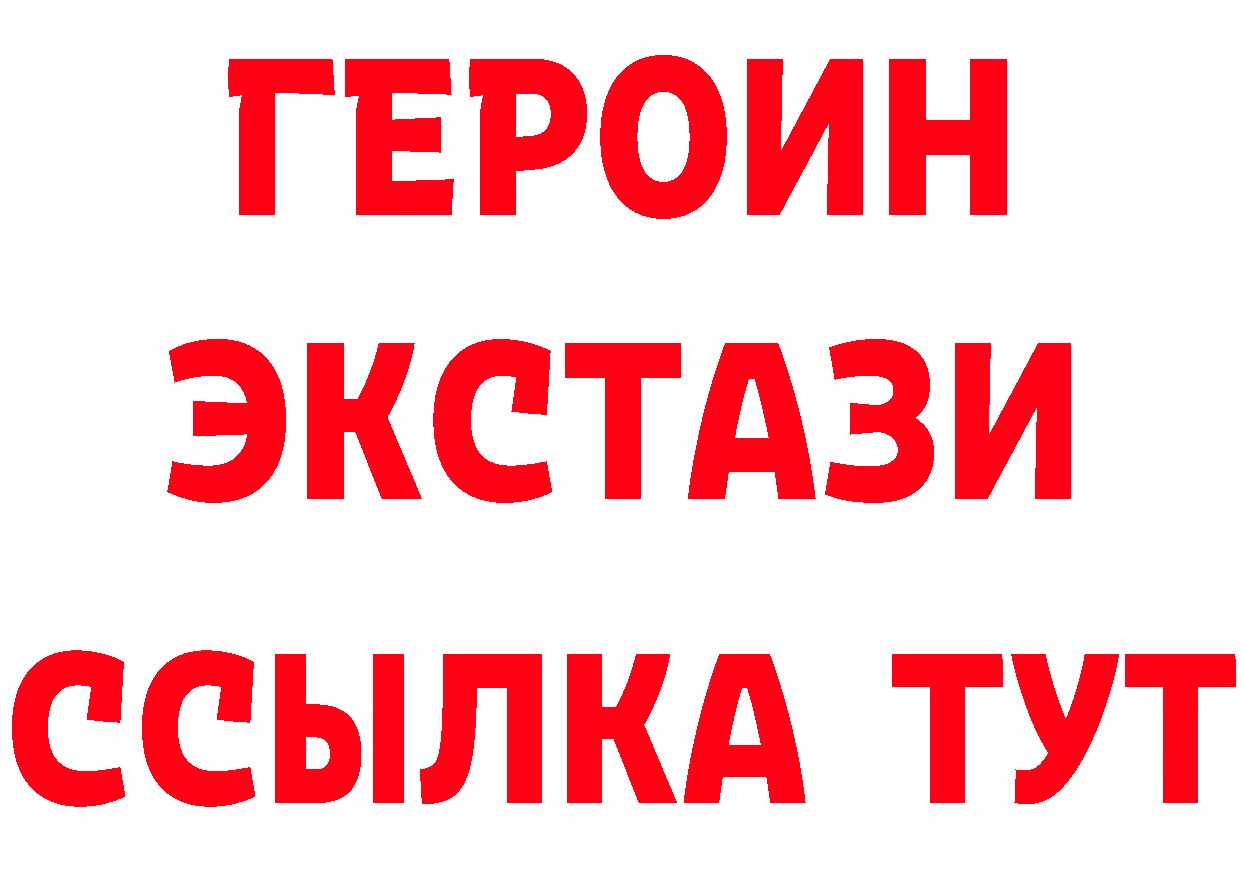 ГЕРОИН
ЭКСТАЗИ
ССЫЛКА ТУТ